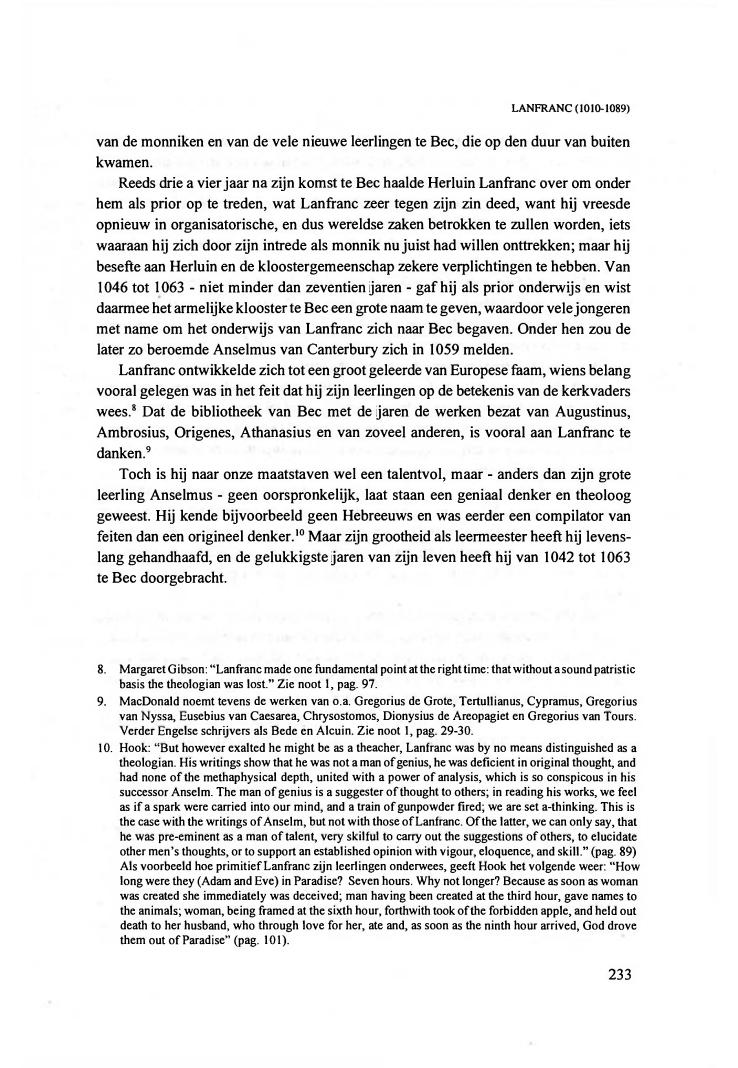 LANFRANC (1010-1089)

van de monniken en van de vele nieuwe leerlingen te Bec, die op den duur van buiten kwamen.

Reeds drie a vier jaar na zijn komst te Bec haalde Herluin Lanfranc over om onder hem als prior op te treden, wat Lanfranc zeer tegen zijn zin deed, want hij vreesde opnieuw in organisatorische, en dus wereldse zaken betrokken te zullen worden, iets waaraan hij zich door zijn intrede als monnik nu juist had willen onttrekken; maar hij besefte aan Herluin en de kloostergemeenschap zekere verplichtingen te hebben. Van 1046 tot 1063 - niet minder dan zeventien jaren - gaf hij als prior onderwijs en wist daarmee het armelijke klooster te Bec een grote naam te geven, waardoor vele jongeren met name om het onderwijs van Lanfranc zich naar Bec begaven. Onder hen zou de later zo beroemde Anselmus van Canterbury zich in 1059 melden.

Lanfranc ontwikkelde zich tot een groot geleerde van Europese faam, wiens belang vooral gelegen was in het feit dat hij zijn leerlingen op de betekenis van de kerkvaders wees.$^8$ Dat de bibliotheek van Bec met de jaren de werken bezat van Augustinus, Ambrosius, Origenes, Athanasius en van zoveel anderen, is vooral aan Lanfranc te danken.$^9$

Toch is hij naar onze maatstaven wel een talentvol, maar - anders dan zijn grote leerling Anselmus - geen oorspronkelijk, laat staan een geniaal denker en theoloog geweest. Hij kende bijvoorbeeld geen Hebreeuws en was eerder een compilator van feiten dan een origineel denker.$^{10}$ Maar zijn grootheid als leermeester heeft hij levenslang gehandhaafd, en de gelukkigste jaren van zijn leven heeft hij van 1042 tot 1063 te Bec doorgebracht.

8. Margaret Gibson: "Lanfranc made one fundamental point at the right time: that without a sound patristic basis the theologian was lost." Zie noot 1, pag. 97.
9. MacDonald noemt tevens de werken van o.a. Gregorius de Grote, Tertullianus, Cypramus, Gregorius van Nyssa, Eusebius van Caesarea, Chrysostomos, Dionysius de Areopagiet en Gregorius van Tours. Verder Engelse schrijvers als Bede en Alcuin. Zie noot 1, pag. 29-30.
10. Hook: "But however exalted he might be as a theacher, Lanfranc was by no means distinguished as a theologian. His writings show that he was not a man of genius, he was deficient in original thought, and had none of the methaphysical depth, united with a power of analysis, which is so conspicous in his successor Anselm. The man of genius is a suggester of thought to others; in reading his works, we feel as if a spark were carried into our mind, and a train of gunpowder fired; we are set a-thinking. This is the case with the writings of Anselm, but not with those of Lanfranc. Of the latter, we can only say, that he was pre-eminent as a man of talent, very skilful to carry out the suggestions of others, to elucidate other men's thoughts, or to support an established opinion with vigour, eloquence, and skill." (pag. 89) Als voorbeeld hoe primitief Lanfranc zijn leerlingen onderwees, geeft Hook het volgende weer: "How long were they (Adam and Eve) in Paradise? Seven hours. Why not longer? Because as soon as woman was created she immediately was deceived; man having been created at the third hour, gave names to the animals; woman, being framed at the sixth hour, forthwith took of the forbidden apple, and held out death to her husband, who through love for her, ate and, as soon as the ninth hour arrived, God drove them out of Paradise" (pag. 101).

233